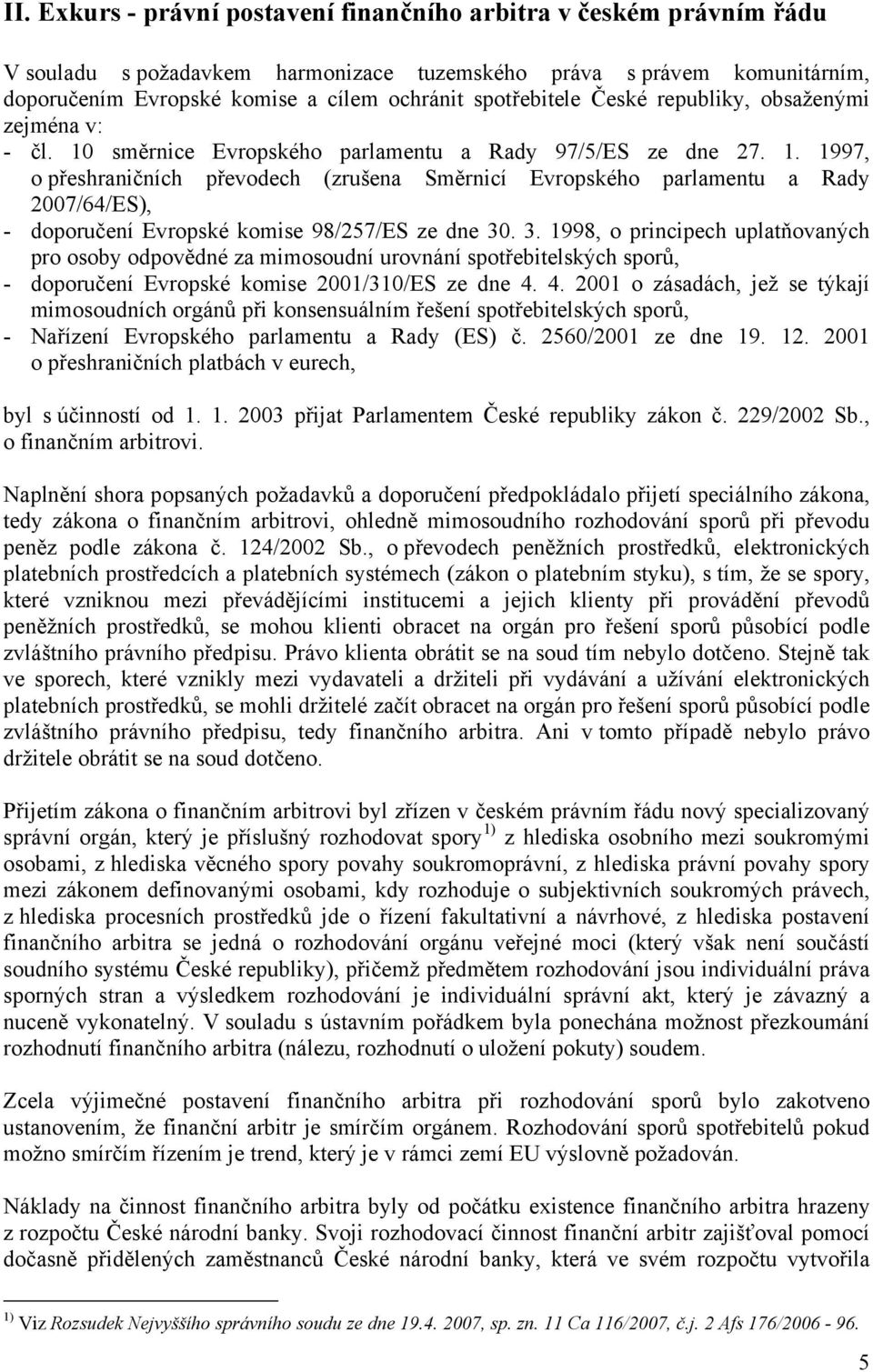 II. Exkurs - právní postavení finančního arbitra v českém právním řádu

V souladu s požadavkem harmonizace tuzemského práva s právem komunitárním, doporučením Evropské komise a cílem ochránit spotřebitele České republiky, obsaženými zejména v:
- čl. 10 směrnice Evropského parlamentu a Rady 97/5/ES ze dne 27. 1. 1997, o přeshraničních převodech (zrušena Směrnicí Evropského parlamentu a Rady 2007/64/ES),
- doporučení Evropské komise 98/257/ES ze dne 30. 3. 1998, o principech uplatňovaných pro osoby odpovědné za mimosoudní urovnání spotřebitelských sporů,
- doporučení Evropské komise 2001/310/ES ze dne 4. 4. 2001 o zásadách, jež se týkají mimosoudních orgánů při konsensuálním řešení spotřebitelských sporů,
- Nařízení Evropského parlamentu a Rady (ES) č. 2560/2001 ze dne 19. 12. 2001 o přeshraničních platbách v eurech,

byl s účinností od 1. 1. 2003 přijat Parlamentem České republiky zákon č. 229/2002 Sb., o finančním arbitrovi.

Naplnění shora popsaných požadavků a doporučení předpokládalo přijetí speciálního zákona, tedy zákona o finančním arbitrovi, ohledně mimosoudního rozhodování sporů při převodu peněz podle zákona č. 124/2002 Sb., o převodech peněžních prostředků, elektronických platebních prostředcích a platebních systémech (zákon o platebním styku), s tím, že se spory, které vzniknou mezi převádějícími institucemi a jejich klienty při provádění převodů peněžních prostředků, se mohou klienti obracet na orgán pro řešení sporů působící podle zvláštního právního předpisu. Právo klienta obrátit se na soud tím nebylo dotčeno. Stejně tak ve sporech, které vznikly mezi vydavateli a držiteli při vydávání a užívání elektronických platebních prostředků, se mohli držitelé začít obracet na orgán pro řešení sporů působící podle zvláštního právního předpisu, tedy finančního arbitra. Ani v tomto případě nebylo právo držitele obrátit se na soud dotčeno.

Přijetím zákona o finančním arbitrovi byl zřízen v českém právním řádu nový specializovaný správní orgán, který je příslušný rozhodovat spory $^{1)}$ z hlediska osobního mezi soukromými osobami, z hlediska věcného spory povahy soukromoprávní, z hlediska právní povahy spory mezi zákonem definovanými osobami, kdy rozhoduje o subjektivních soukromých právech, z hlediska procesních prostředků jde o řízení fakultativní a návrhové, z hlediska postavení finančního arbitra se jedná o rozhodování orgánu veřejné moci (který však není součástí soudního systému České republiky), přičemž předmětem rozhodování jsou individuální práva sporných stran a výsledkem rozhodování je individuální správní akt, který je závazný a nuceně vykonatelný. V souladu s ústavním pořádkem byla ponechána možnost přezkoumání rozhodnutí finančního arbitra (nálezu, rozhodnutí o uložení pokuty) soudem.

Zcela výjimečné postavení finančního arbitra při rozhodování sporů bylo zakotveno ustanovením, že finanční arbitr je smírčím orgánem. Rozhodování sporů spotřebitelů pokud možno smírčím řízením je trend, který je v rámci zemí EU výslovně požadován.

Náklady na činnost finančního arbitra byly od počátku existence finančního arbitra hrazeny z rozpočtu České národní banky. Svoji rozhodovací činnost finanční arbitr zajišťoval pomocí dočasně přidělených zaměstnanců České národní banky, která ve svém rozpočtu vytvořila

$^{1)}$ Viz Rozsudek Nejvyššího správního soudu ze dne 19.4. 2007, sp. zn. 11 Ca 116/2007, č.j. 2 Afs 176/2006 - 96.

5